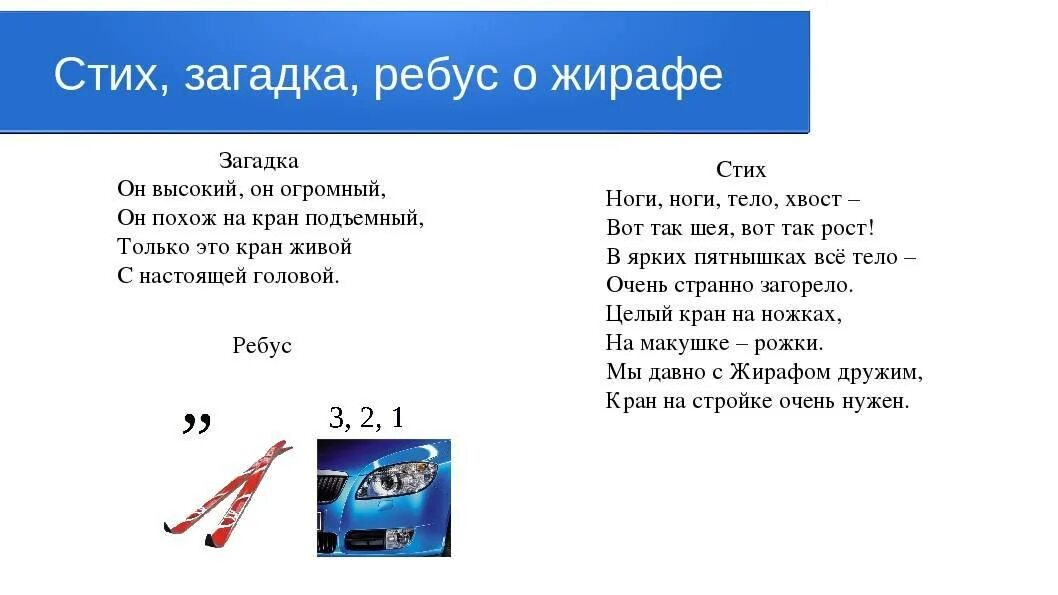 Стих, загадка, ребус о жирафе

Загадка
Он высокий, он огромный,
Он похож на кран подъемный,
Только это кран живой
С настоящей головой.

Ребус

,,

3, 2, 1

Стих
Ноги, ноги, тело, хвост –
Вот так шея, вот так рост!
В ярких пятнышках всё тело –
Очень странно загорело.
Целый кран на ножках,
На макушке – рожки.
Мы давно с Жирафом дружим,
Кран на стройке очень нужен.